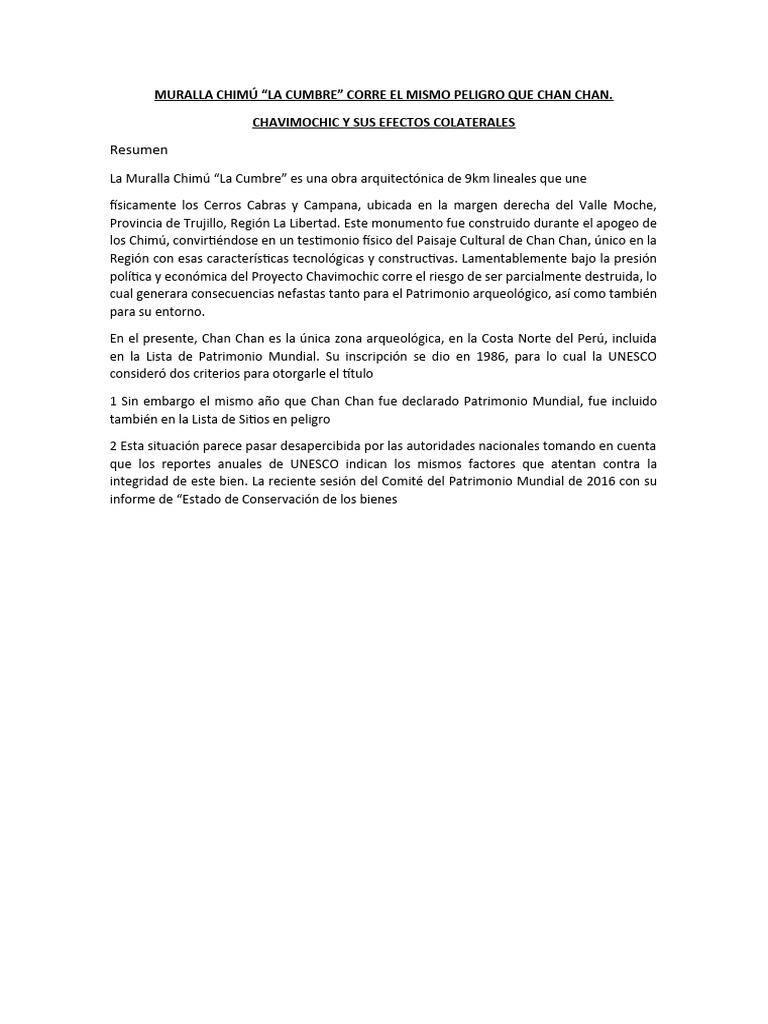 MURALLA CHIMÚ "LA CUMBRE" CORRE EL MISMO PELIGRO QUE CHAN CHAN.

CHAVIMOCHIC Y SUS EFECTOS COLATERALES

Resumen

La Muralla Chimú "La Cumbre" es una obra arquitectónica de 9km lineales que une

físicamente los Cerros Cabras y Campana, ubicada en la margen derecha del Valle Moche, Provincia de Trujillo, Región La Libertad. Este monumento fue construido durante el apogeo de los Chimú, convirtiéndose en un testimonio físico del Paisaje Cultural de Chan Chan, único en la Región con esas características tecnológicas y constructivas. Lamentablemente bajo la presión política y económica del Proyecto Chavimochic corre el riesgo de ser parcialmente destruida, lo cual generara consecuencias nefastas tanto para el Patrimonio arqueológico, así como también para su entorno.

En el presente, Chan Chan es la única zona arqueológica, en la Costa Norte del Perú, incluida en la Lista de Patrimonio Mundial. Su inscripción se dio en 1986, para lo cual la UNESCO consideró dos criterios para otorgarle el título

1 Sin embargo el mismo año que Chan Chan fue declarado Patrimonio Mundial, fue incluido también en la Lista de Sitios en peligro

2 Esta situación parece pasar desapercibida por las autoridades nacionales tomando en cuenta que los reportes anuales de UNESCO indican los mismos factores que atentan contra la integridad de este bien. La reciente sesión del Comité del Patrimonio Mundial de 2016 con su informe de "Estado de Conservación de los bienes